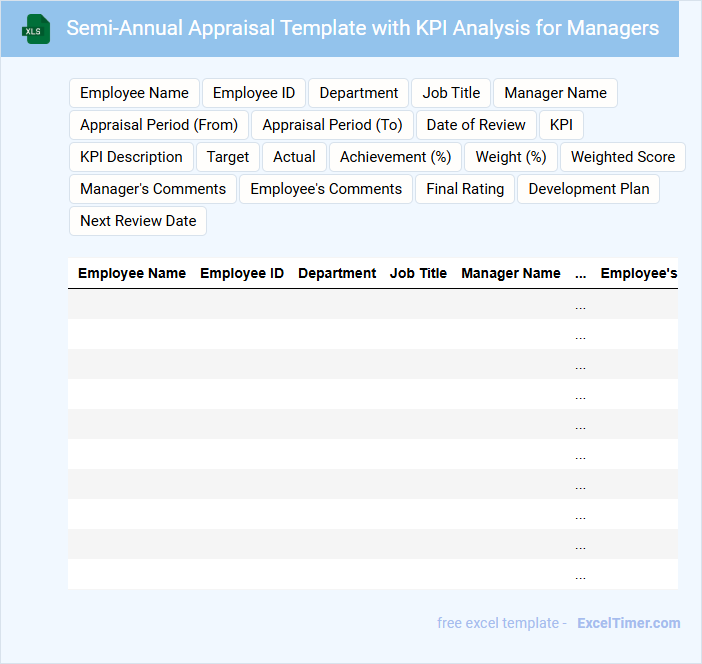 XLS

Semi-Annual Appraisal Template with KPI Analysis for Managers

Employee Name
Employee ID
Department
Job Title
Manager Name
Appraisal Period (From)
Appraisal Period (To)
Date of Review
KPI
KPI Description
Target
Actual
Achievement (%)
Weight (%)
Weighted Score
Manager's Comments
Employee's Comments
Final Rating
Development Plan
Next Review Date

| Employee Name | Employee ID | Department | Job Title | Manager Name | ... | Employee's |
|---|---|---|---|---|---|---|
| | | | | | ... | |
| | | | | | ... | |
| | | | | | ... | |
| | | | | | ... | |
| | | | | | ... | |
| | | | | | ... | |
| | | | | | ... | |
| | | | | | ... | |
| | | | | | ... | |
| | | | | | ... | |

free excel template - ExcelTimer.com